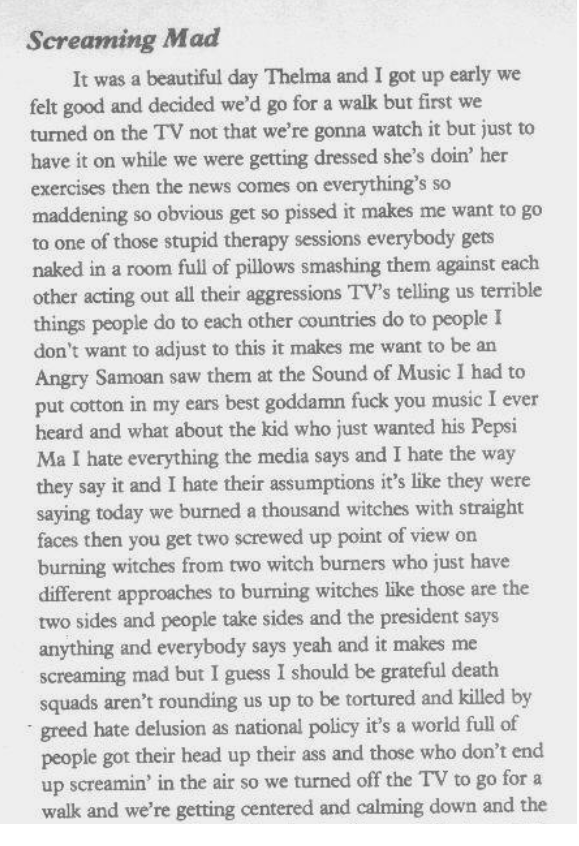 Screaming Mad

It was a beautiful day Thelma and I got up early we felt good and decided we'd go for a walk but first we turned on the TV not that we're gonna watch it but just to have it on while we were getting dressed she's doin' her exercises then the news comes on everything's so maddening so obvious get so pissed it makes me want to go to one of those stupid therapy sessions everybody gets naked in a room full of pillows smashing them against each other acting out all their aggressions TV's telling us terrible things people do to each other countries do to people I don't want to adjust to this it makes me want to be an Angry Samoan saw them at the Sound of Music I had to put cotton in my ears best goddamn fuck you music I ever heard and what about the kid who just wanted his Pepsi Ma I hate everything the media says and I hate the way they say it and I hate their assumptions it's like they were saying today we burned a thousand witches with straight faces then you get two screwed up point of view on burning witches from two witch burners who just have different approaches to burning witches like those are the two sides and people take sides and the president says anything and everybody says yeah and it makes me screaming mad but I guess I should be grateful death squads aren't rounding us up to be tortured and killed by greed hate delusion as national policy it's a world full of people got their head up their ass and those who don't end up screamin' in the air so we turned off the TV to go for a walk and we're getting centered and calming down and the